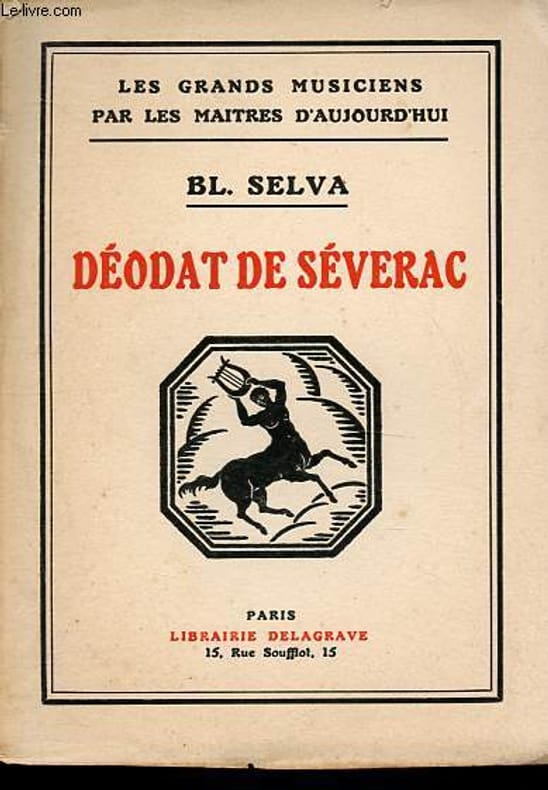 LES GRANDS MUSICIENS
PAR LES MAITRES D'AUJOURD'HUI

BL. SELVA

DÉODAT DE SÉVERAC

PARIS
LIBRAIRIE DELAGRAVE
15, Rue Soufflot, 15

Le-livre.com